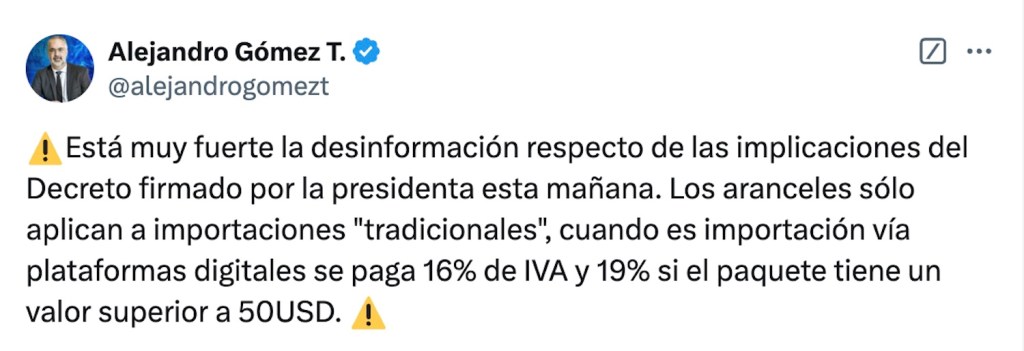 Alejandro Gómez T.
@alejandrogomezt

⚠️ Está muy fuerte la desinformación respecto de las implicaciones del Decreto firmado por la presidenta esta mañana. Los aranceles sólo aplican a importaciones "tradicionales", cuando es importación vía plataformas digitales se paga 16% de IVA y 19% si el paquete tiene un valor superior a 50USD. ⚠️